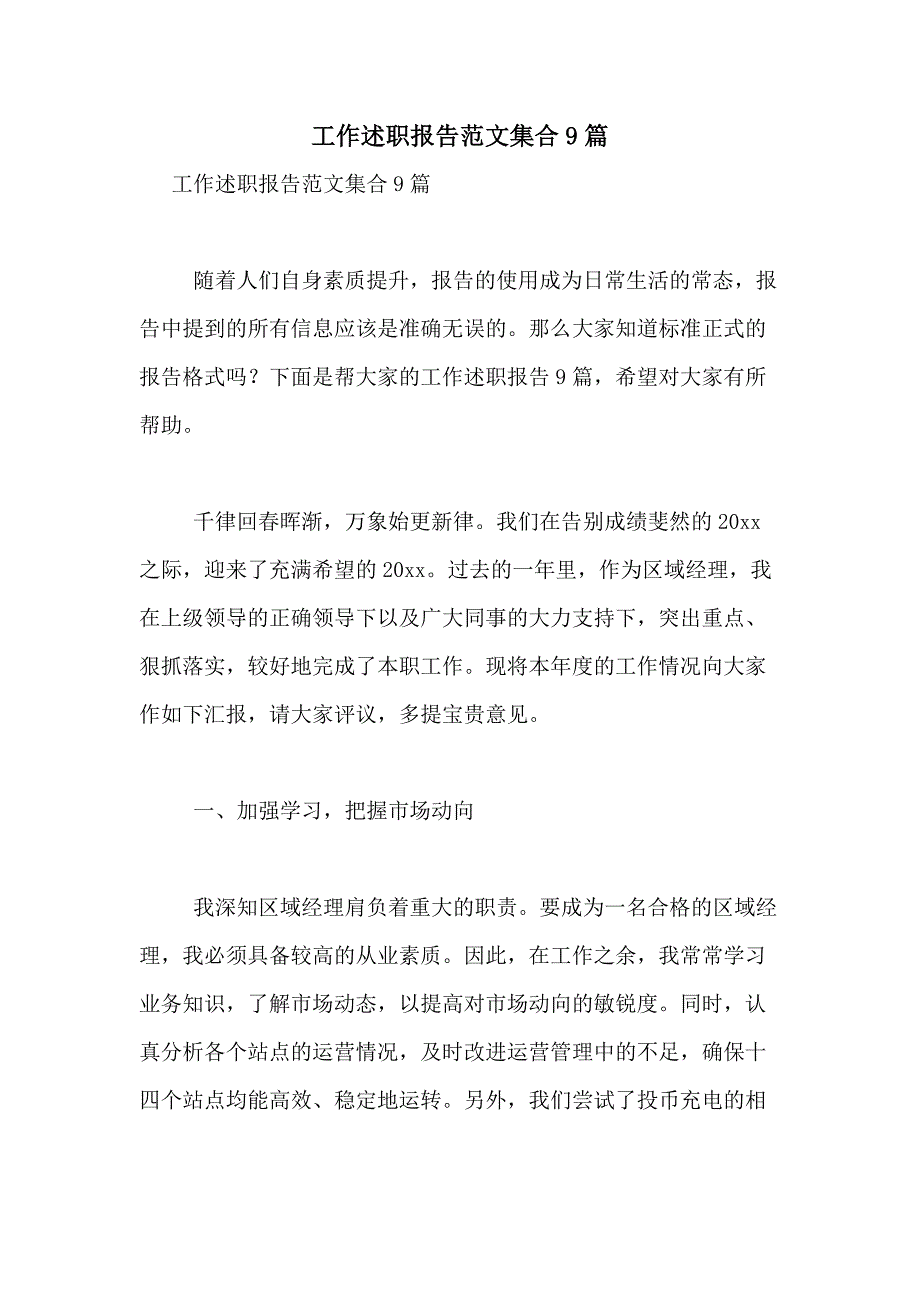 工作述职报告范文集合9篇

工作述职报告范文集合9篇

随着人们自身素质提升，报告的使用成为日常生活的常态，报告中提到的所有信息应该是准确无误的。那么大家知道标准正式的报告格式吗？下面是帮大家的工作述职报告9篇，希望对大家有所帮助。

千律回春晖渐，万象始更新律。我们在告别成绩斐然的20xx之际，迎来了充满希望的20xx。过去的一年里，作为区域经理，我在上级领导的正确领导下以及广大同事的大力支持下，突出重点、狠抓落实，较好地完成了本职工作。现将本年度的工作情况向大家作如下汇报，请大家评议，多提宝贵意见。

一、加强学习，把握市场动向

我深知区域经理肩负着重大的职责。要成为一名合格的区域经理，我必须具备较高的从业素质。因此，在工作之余，我常常学习业务知识，了解市场动态，以提高对市场动向的敏锐度。同时，认真分析各个站点的运营情况，及时改进运营管理中的不足，确保十四个站点均能高效、稳定地运转。另外，我们尝试了投币充电的相